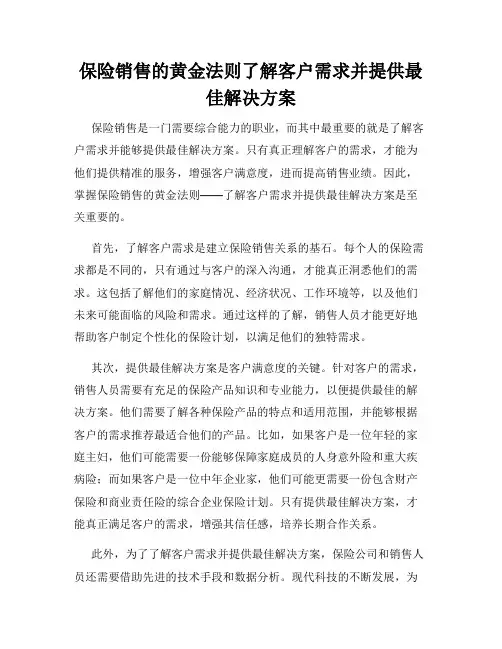 保险销售的黄金法则了解客户需求并提供最佳解决方案

保险销售是一门需要综合能力的职业，而其中最重要的就是了解客户需求并能够提供最佳解决方案。只有真正理解客户的需求，才能为他们提供精准的服务，增强客户满意度，进而提高销售业绩。因此，掌握保险销售的黄金法则——了解客户需求并提供最佳解决方案是至关重要的。

首先，了解客户需求是建立保险销售关系的基石。每个人的保险需求都是不同的，只有通过与客户的深入沟通，才能真正洞悉他们的需求。这包括了解他们的家庭情况、经济状况、工作环境等，以及他们未来可能面临的风险和需求。通过这样的了解，销售人员才能更好地帮助客户制定个性化的保险计划，以满足他们的独特需求。

其次，提供最佳解决方案是客户满意度的关键。针对客户的需求，销售人员需要有充足的保险产品知识和专业能力，以便提供最佳的解决方案。他们需要了解各种保险产品的特点和适用范围，并能够根据客户的需求推荐最适合他们的产品。比如，如果客户是一位年轻的家庭主妇，他们可能需要一份能够保障家庭成员的人身意外险和重大疾病险；而如果客户是一位中年企业家，他们可能更需要一份包含财产保险和商业责任险的综合企业保险计划。只有提供最佳解决方案，才能真正满足客户的需求，增强其信任感，培养长期合作关系。

此外，为了了解客户需求并提供最佳解决方案，保险公司和销售人员还需要借助先进的技术手段和数据分析。现代科技的不断发展，为